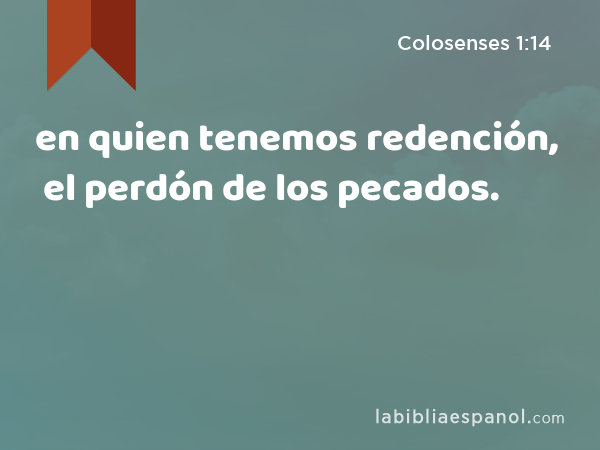 Colosenses 1:14

en quien tenemos redención, el perdón de los pecados.

labibliaespanol.com